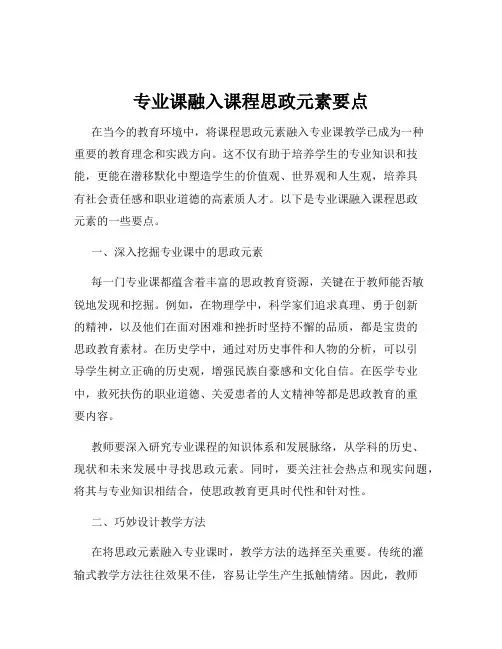 专业课融入课程思政元素要点

在当今的教育环境中，将课程思政元素融入专业课教学已成为一种重要的教育理念和实践方向。这不仅有助于培养学生的专业知识和技能，更能在潜移默化中塑造学生的价值观、世界观和人生观，培养具有社会责任感和职业道德的高素质人才。以下是专业课融入课程思政元素的一些要点。

一、深入挖掘专业课中的思政元素

每一门专业课都蕴含着丰富的思政教育资源，关键在于教师能否敏锐地发现和挖掘。例如，在物理学中，科学家们追求真理、勇于创新的精神，以及他们在面对困难和挫折时坚持不懈的品质，都是宝贵的思政教育素材。在历史学中，通过对历史事件和人物的分析，可以引导学生树立正确的历史观，增强民族自豪感和文化自信。在医学专业中，救死扶伤的职业道德、关爱患者的人文精神等都是思政教育的重要内容。

教师要深入研究专业课程的知识体系和发展脉络，从学科的历史、现状和未来发展中寻找思政元素。同时，要关注社会热点和现实问题，将其与专业知识相结合，使思政教育更具时代性和针对性。

二、巧妙设计教学方法

在将思政元素融入专业课时，教学方法的选择至关重要。传统的灌输式教学方法往往效果不佳，容易让学生产生抵触情绪。因此，教师